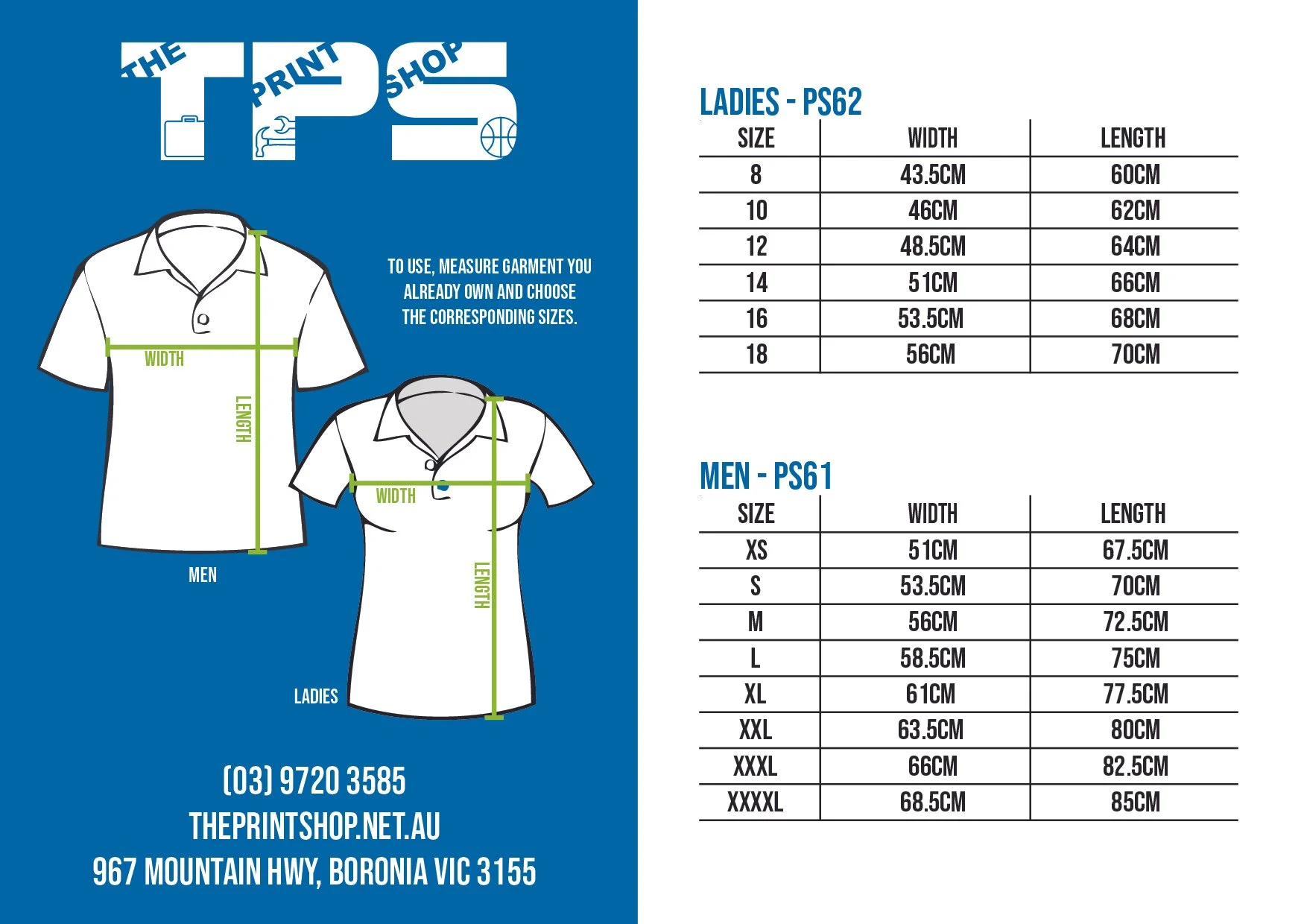 THE PRINT SHOP
TPS

TO USE, MEASURE GARMENT YOU ALREADY OWN AND CHOOSE THE CORRESPONDING SIZES.

WIDTH
LENGTH
MEN

WIDTH
LENGTH
LADIES

(03) 9720 3585
THEPRINTSHOP.NET.AU
967 MOUNTAIN HWY, BORONIA VIC 3155

LADIES - PS62

| SIZE | WIDTH | LENGTH |
|---|---|---|
| 8 | 43.5CM | 60CM |
| 10 | 46CM | 62CM |
| 12 | 48.5CM | 64CM |
| 14 | 51CM | 66CM |
| 16 | 53.5CM | 68CM |
| 18 | 56CM | 70CM |

MEN - PS61

| SIZE | WIDTH | LENGTH |
|---|---|---|
| XS | 51CM | 67.5CM |
| S | 53.5CM | 70CM |
| M | 56CM | 72.5CM |
| L | 58.5CM | 75CM |
| XL | 61CM | 77.5CM |
| XXL | 63.5CM | 80CM |
| XXXL | 66CM | 82.5CM |
| XXXXL | 68.5CM | 85CM |